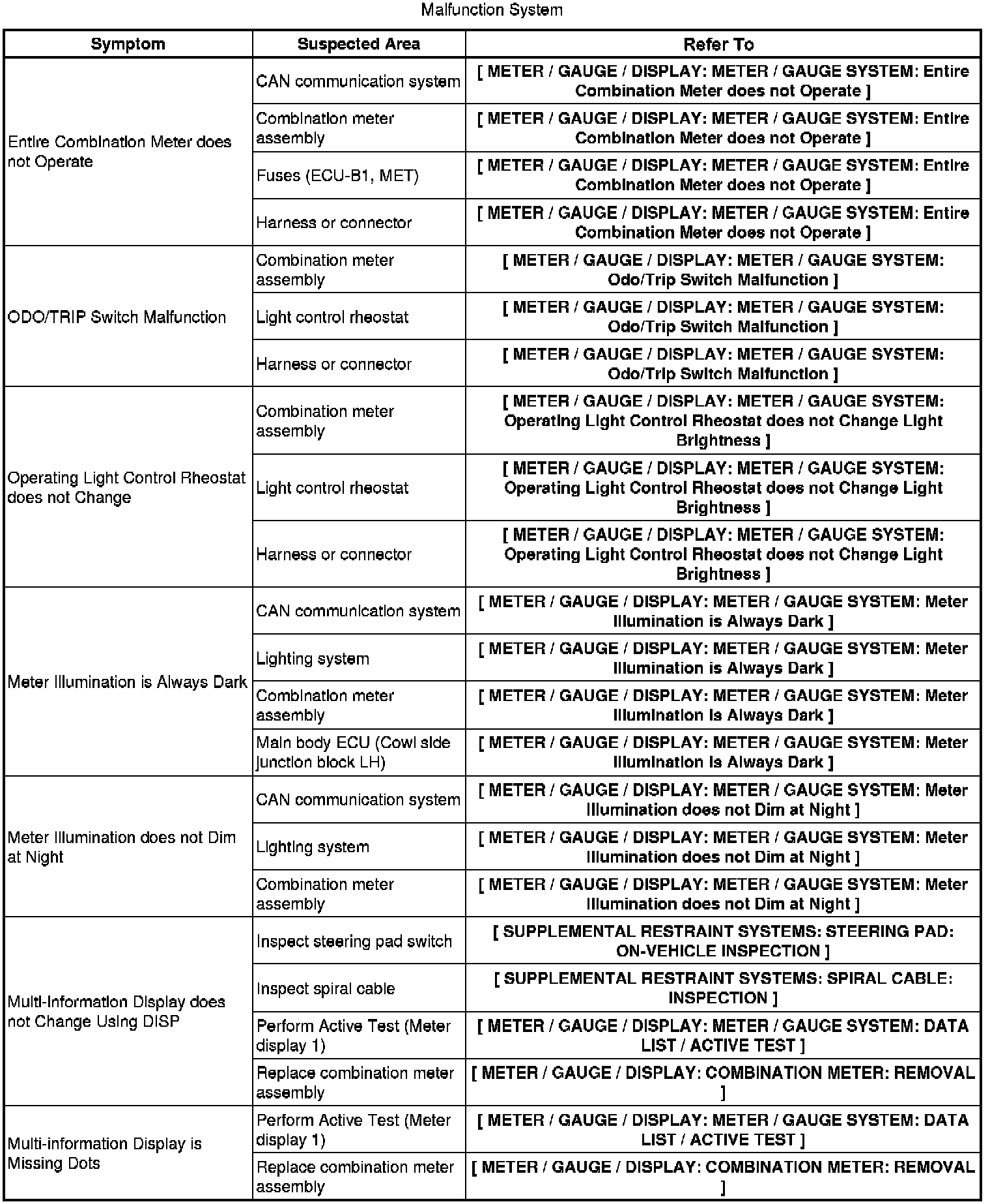 Malfunction System

| Symptom | Suspected Area | Refer To |
|---|---|---|
| Entire Combination Meter does not Operate | CAN communication system | [ METER / GAUGE / DISPLAY: METER / GAUGE SYSTEM: Entire Combination Meter does not Operate ] |
| | Combination meter assembly | [ METER / GAUGE / DISPLAY: METER / GAUGE SYSTEM: Entire Combination Meter does not Operate ] |
| | Fuses (ECU-B1, MET) | [ METER / GAUGE / DISPLAY: METER / GAUGE SYSTEM: Entire Combination Meter does not Operate ] |
| | Harness or connector | [ METER / GAUGE / DISPLAY: METER / GAUGE SYSTEM: Entire Combination Meter does not Operate ] |
| ODO/TRIP Switch Malfunction | Combination meter assembly | [ METER / GAUGE / DISPLAY: METER / GAUGE SYSTEM: Odo/Trip Switch Malfunction ] |
| | Light control rheostat | [ METER / GAUGE / DISPLAY: METER / GAUGE SYSTEM: Odo/Trip Switch Malfunction ] |
| | Harness or connector | [ METER / GAUGE / DISPLAY: METER / GAUGE SYSTEM: Odo/Trip Switch Malfunction ] |
| Operating Light Control Rheostat does not Change | Combination meter assembly | [ METER / GAUGE / DISPLAY: METER / GAUGE SYSTEM: Operating Light Control Rheostat does not Change Light Brightness ] |
| | Light control rheostat | [ METER / GAUGE / DISPLAY: METER / GAUGE SYSTEM: Operating Light Control Rheostat does not Change Light Brightness ] |
| | Harness or connector | [ METER / GAUGE / DISPLAY: METER / GAUGE SYSTEM: Operating Light Control Rheostat does not Change Light Brightness ] |
| Meter Illumination is Always Dark | CAN communication system | [ METER / GAUGE / DISPLAY: METER / GAUGE SYSTEM: Meter Illumination is Always Dark ] |
| | Lighting system | [ METER / GAUGE / DISPLAY: METER / GAUGE SYSTEM: Meter Illumination is Always Dark ] |
| | Combination meter assembly | [ METER / GAUGE / DISPLAY: METER / GAUGE SYSTEM: Meter Illumination is Always Dark ] |
| | Main body ECU (Cowl side junction block LH) | [ METER / GAUGE / DISPLAY: METER / GAUGE SYSTEM: Meter Illumination is Always Dark ] |
| Meter Illumination does not Dim at Night | CAN communication system | [ METER / GAUGE / DISPLAY: METER / GAUGE SYSTEM: Meter Illumination does not Dim at Night ] |
| | Lighting system | [ METER / GAUGE / DISPLAY: METER / GAUGE SYSTEM: Meter Illumination does not Dim at Night ] |
| | Combination meter assembly | [ METER / GAUGE / DISPLAY: METER / GAUGE SYSTEM: Meter Illumination does not Dim at Night ] |
| Multi-Information Display does not Change Using DISP | Inspect steering pad switch | [ SUPPLEMENTAL RESTRAINT SYSTEMS: STEERING PAD: ON-VEHICLE INSPECTION ] |
| | Inspect spiral cable | [ SUPPLEMENTAL RESTRAINT SYSTEMS: SPIRAL CABLE: INSPECTION ] |
| | Perform Active Test (Meter display 1) | [ METER / GAUGE / DISPLAY: METER / GAUGE SYSTEM: DATA LIST / ACTIVE TEST ] |
| | Replace combination meter assembly | [ METER / GAUGE / DISPLAY: COMBINATION METER: REMOVAL ] |
| Multi-information Display is Missing Dots | Perform Active Test (Meter display 1) | [ METER / GAUGE / DISPLAY: METER / GAUGE SYSTEM: DATA LIST / ACTIVE TEST ] |
| | Replace combination meter assembly | [ METER / GAUGE / DISPLAY: COMBINATION METER: REMOVAL ] |